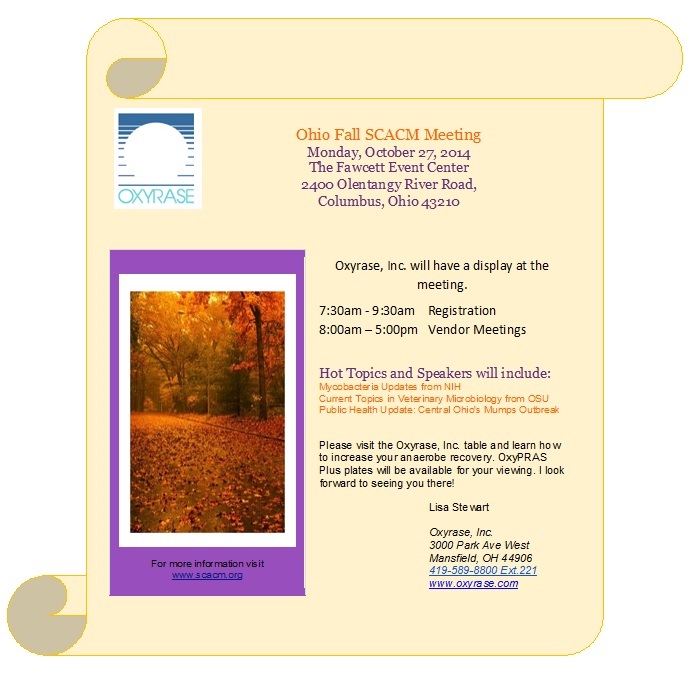 OXYRASE

Ohio Fall SCACM Meeting
Monday, October 27, 2014
The Fawcett Event Center
2400 Olentangy River Road,
Columbus, Ohio 43210

For more information visit
www.scacm.org

Oxyrase, Inc. will have a display at the meeting.

7:30am - 9:30am Registration
8:00am – 5:00pm Vendor Meetings

Hot Topics and Speakers will include:
Mycobacteria Updates from NIH
Current Topics in Veterinary Microbiology from OSU
Public Health Update: Central Ohio's Mumps Outbreak

Please visit the Oxyrase, Inc. table and learn how to increase your anaerobe recovery. OxyPRAS Plus plates will be available for your viewing. I look forward to seeing you there!

Lisa Stewart

Oxyrase, Inc.
3000 Park Ave West
Mansfield, OH 44906
419-589-8800 Ext.221
www.oxyrase.com